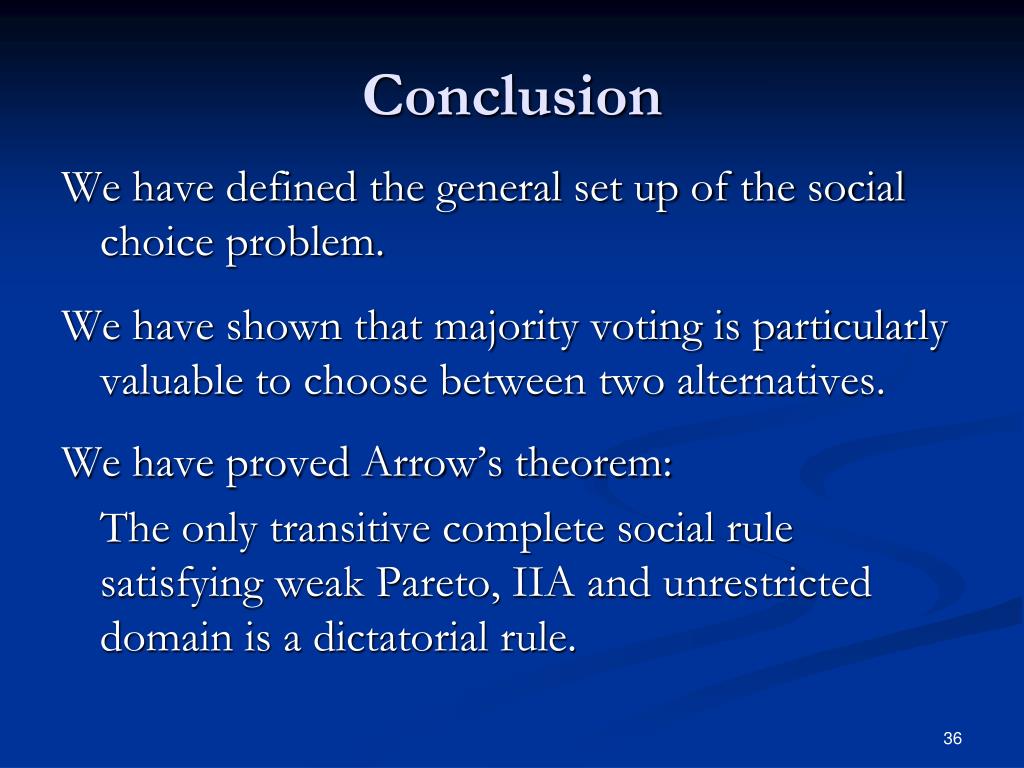 Conclusion

We have defined the general set up of the social choice problem.

We have shown that majority voting is particularly valuable to choose between two alternatives.

We have proved Arrow's theorem:

The only transitive complete social rule satisfying weak Pareto, IIA and unrestricted domain is a dictatorial rule.

36